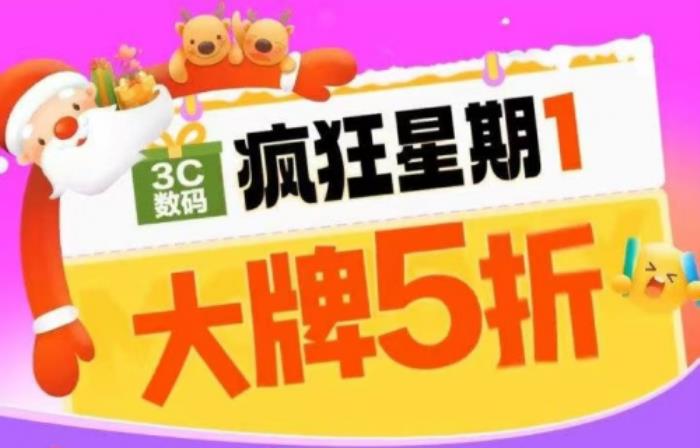 3C
数码
疯狂星期1
大牌5折